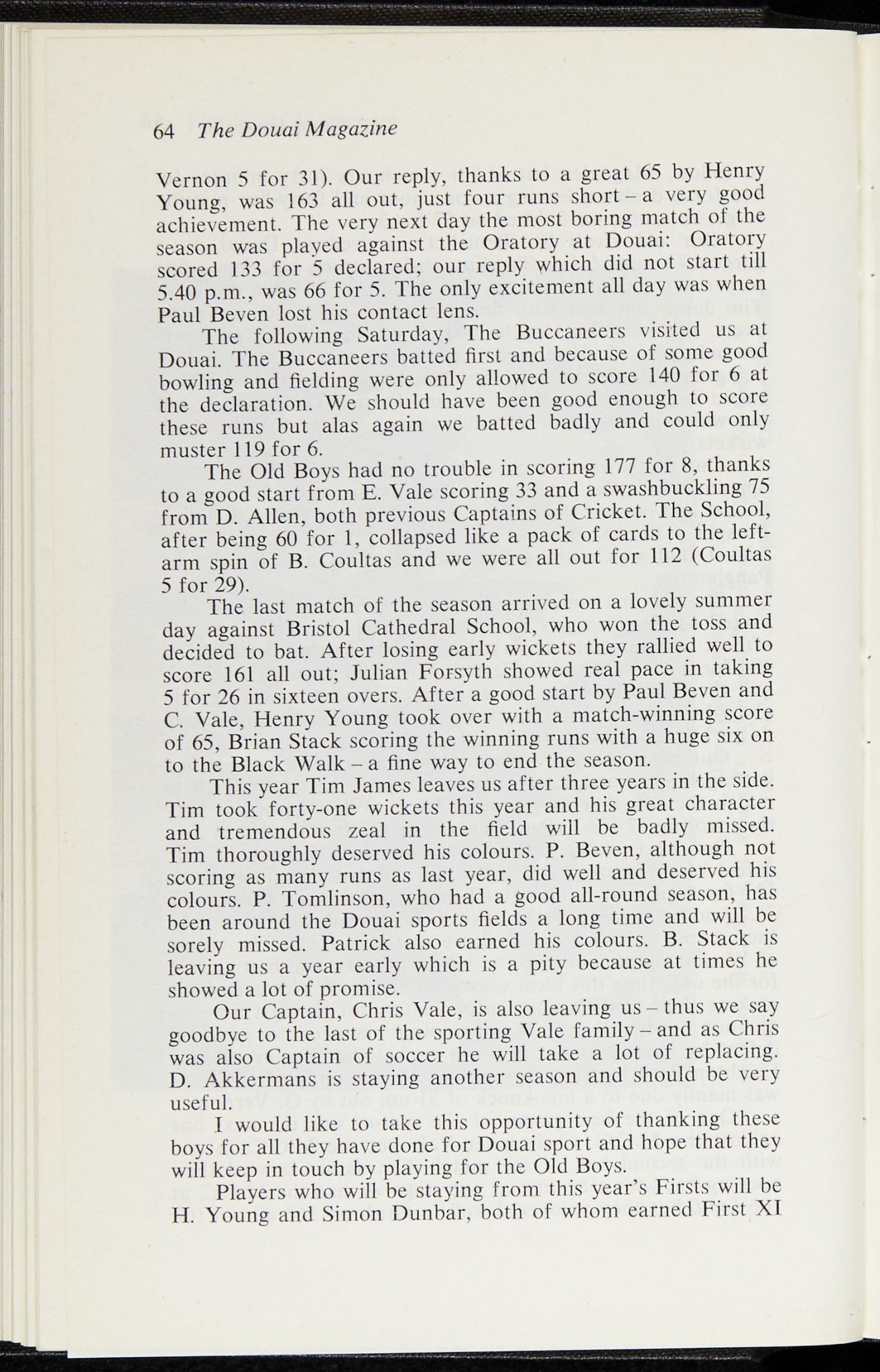 64 The Douai Magazine

Vernon 5 for 31). Our reply, thanks to a great 65 by Henry Young, was 163 all out, just four runs short – a very good achievement. The very next day the most boring match of the season was played against the Oratory at Douai: Oratory scored 133 for 5 declared; our reply which did not start till 5.40 p.m., was 66 for 5. The only excitement all day was when Paul Beven lost his contact lens.

The following Saturday, The Buccaneers visited us at Douai. The Buccaneers batted first and because of some good bowling and fielding were only allowed to score 140 for 6 at the declaration. We should have been good enough to score these runs but alas again we batted badly and could only muster 119 for 6.

The Old Boys had no trouble in scoring 177 for 8, thanks to a good start from E. Vale scoring 33 and a swashbuckling 75 from D. Allen, both previous Captains of Cricket. The School, after being 60 for 1, collapsed like a pack of cards to the left-arm spin of B. Coultas and we were all out for 112 (Coultas 5 for 29).

The last match of the season arrived on a lovely summer day against Bristol Cathedral School, who won the toss and decided to bat. After losing early wickets they rallied well to score 161 all out; Julian Forsyth showed real pace in taking 5 for 26 in sixteen overs. After a good start by Paul Beven and C. Vale, Henry Young took over with a match-winning score of 65, Brian Stack scoring the winning runs with a huge six on to the Black Walk – a fine way to end the season.

This year Tim James leaves us after three years in the side. Tim took forty-one wickets this year and his great character and tremendous zeal in the field will be badly missed. Tim thoroughly deserved his colours. P. Beven, although not scoring as many runs as last year, did well and deserved his colours. P. Tomlinson, who had a good all-round season, has been around the Douai sports fields a long time and will be sorely missed. Patrick also earned his colours. B. Stack is leaving us a year early which is a pity because at times he showed a lot of promise.

Our Captain, Chris Vale, is also leaving us – thus we say goodbye to the last of the sporting Vale family – and as Chris was also Captain of soccer he will take a lot of replacing. D. Akkermans is staying another season and should be very useful.

I would like to take this opportunity of thanking these boys for all they have done for Douai sport and hope that they will keep in touch by playing for the Old Boys.

Players who will be staying from this year's Firsts will be H. Young and Simon Dunbar, both of whom earned First XI